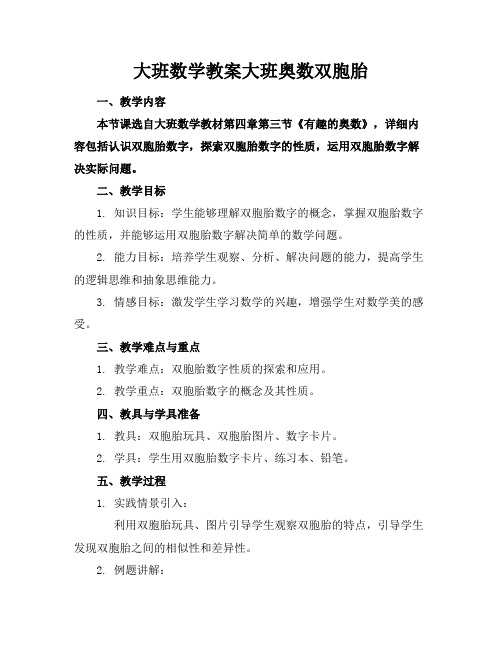 大班数学教案大班奥数双胞胎

一、教学内容

本节课选自大班数学教材第四章第三节《有趣的奥数》，详细内容包括认识双胞胎数字，探索双胞胎数字的性质，运用双胞胎数字解决实际问题。

二、教学目标

1. 知识目标：学生能够理解双胞胎数字的概念，掌握双胞胎数字的性质，并能够运用双胞胎数字解决简单的数学问题。

2. 能力目标：培养学生观察、分析、解决问题的能力，提高学生的逻辑思维和抽象思维能力。

3. 情感目标：激发学生学习数学的兴趣，增强学生对数学美的感受。

三、教学难点与重点

1. 教学难点：双胞胎数字性质的探索和应用。

2. 教学重点：双胞胎数字的概念及其性质。

四、教具与学具准备

1. 教具：双胞胎玩具、双胞胎图片、数字卡片。

2. 学具：学生用双胞胎数字卡片、练习本、铅笔。

五、教学过程

1. 实践情景引入：

利用双胞胎玩具、图片引导学生观察双胞胎的特点，引导学生发现双胞胎之间的相似性和差异性。

2. 例题讲解：